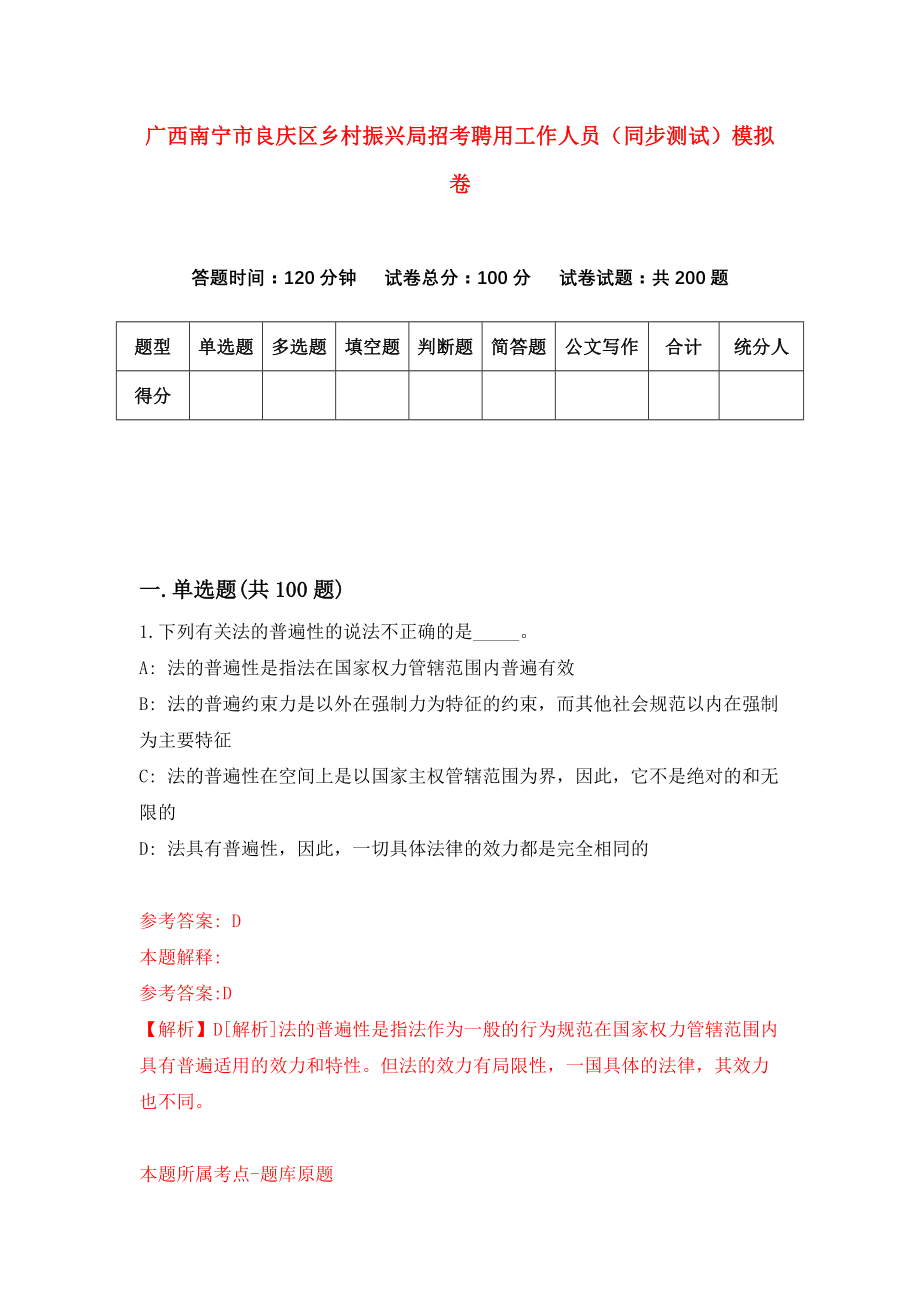 广西南宁市良庆区乡村振兴局招考聘用工作人员（同步测试）模拟卷

答题时间：120 分钟　　试卷总分：100 分　　试卷试题：共 200 题

| 题型 | 单选题 | 多选题 | 填空题 | 判断题 | 简答题 | 公文写作 | 合计 | 统分人 |
|---|---|---|---|---|---|---|---|---|
| 得分 | | | | | | | | |

一.单选题(共 100 题)

1.下列有关法的普遍性的说法不正确的是_____。

A: 法的普遍性是指法在国家权力管辖范围内普遍有效

B: 法的普遍约束力是以外在强制力为特征的约束，而其他社会规范以内在强制为主要特征

C: 法的普遍性在空间上是以国家主权管辖范围为界，因此，它不是绝对的和无限的

D: 法具有普遍性，因此，一切具体法律的效力都是完全相同的

参考答案: D

本题解释:

参考答案:D

【解析】D[解析]法的普遍性是指法作为一般的行为规范在国家权力管辖范围内具有普遍适用的效力和特性。但法的效力有局限性，一国具体的法律，其效力也不同。

本题所属考点-题库原题